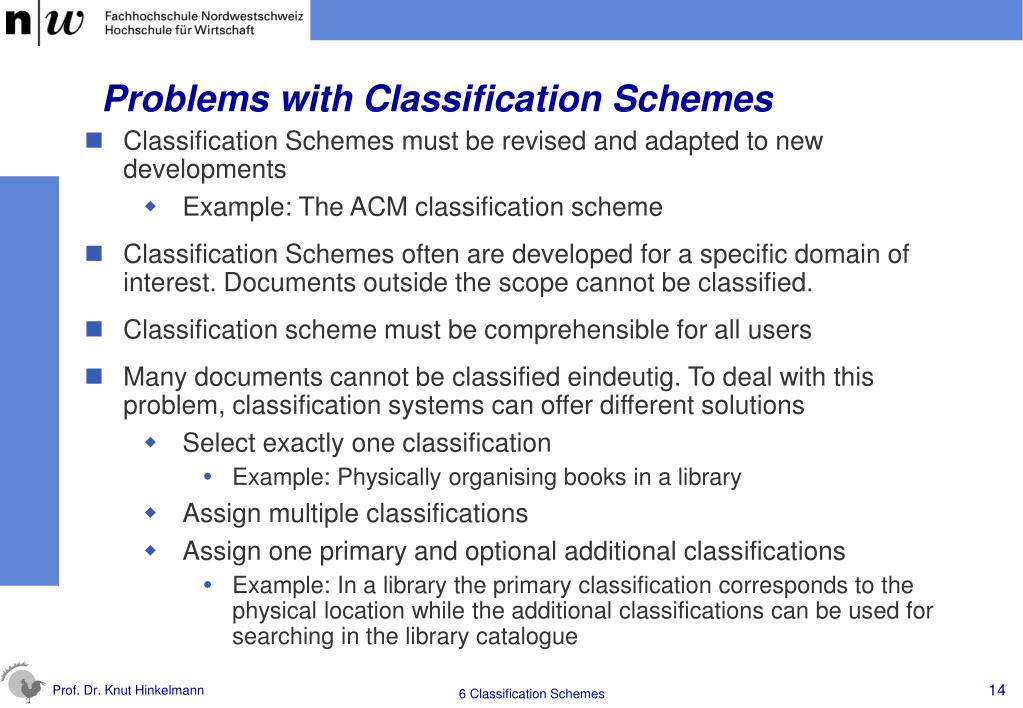 n|w Fachhochschule Nordwestschweiz
Hochschule für Wirtschaft

Problems with Classification Schemes

Classification Schemes must be revised and adapted to new developments

Example: The ACM classification scheme

Classification Schemes often are developed for a specific domain of interest. Documents outside the scope cannot be classified.

Classification scheme must be comprehensible for all users

Many documents cannot be classified eindeutig. To deal with this problem, classification systems can offer different solutions

Select exactly one classification

Example: Physically organising books in a library

Assign multiple classifications

Assign one primary and optional additional classifications

Example: In a library the primary classification corresponds to the physical location while the additional classifications can be used for searching in the library catalogue

Prof. Dr. Knut Hinkelmann

6 Classification Schemes

14